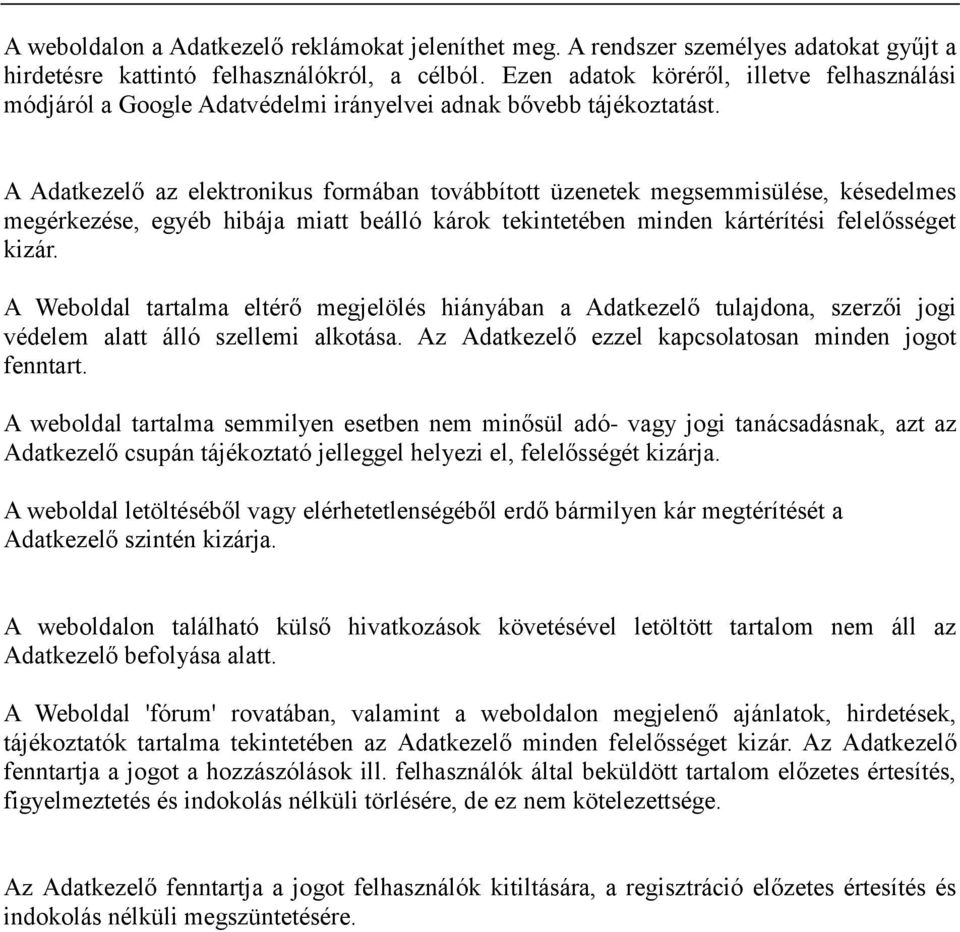 A weboldalon a Adatkezelő reklámokat jeleníthet meg. A rendszer személyes adatokat gyűjt a hirdetésre kattintó felhasználókról, a célból. Ezen adatok köréről, illetve felhasználási módjáról a Google Adatvédelmi irányelvei adnak bővebb tájékoztatást.

A Adatkezelő az elektronikus formában továbbított üzenetek megsemmisülése, késedelmes megérkezése, egyéb hibája miatt beálló károk tekintetében minden kártérítési felelősséget kizár.

A Weboldal tartalma eltérő megjelölés hiányában a Adatkezelő tulajdona, szerzői jogi védelem alatt álló szellemi alkotása. Az Adatkezelő ezzel kapcsolatosan minden jogot fenntart.

A weboldal tartalma semmilyen esetben nem minősül adó- vagy jogi tanácsadásnak, azt az Adatkezelő csupán tájékoztató jelleggel helyezi el, felelősségét kizárja.

A weboldal letöltéséből vagy elérhetetlenségéből erdő bármilyen kár megtérítését a Adatkezelő szintén kizárja.

A weboldalon található külső hivatkozások követésével letöltött tartalom nem áll az Adatkezelő befolyása alatt.

A Weboldal 'fórum' rovatában, valamint a weboldalon megjelenő ajánlatok, hirdetések, tájékoztatók tartalma tekintetében az Adatkezelő minden felelősséget kizár. Az Adatkezelő fenntartja a jogot a hozzászólások ill. felhasználók által beküldött tartalom előzetes értesítés, figyelmeztetés és indokolás nélküli törlésére, de ez nem kötelezettsége.

Az Adatkezelő fenntartja a jogot felhasználók kitiltására, a regisztráció előzetes értesítés és indokolás nélküli megszüntetésére.